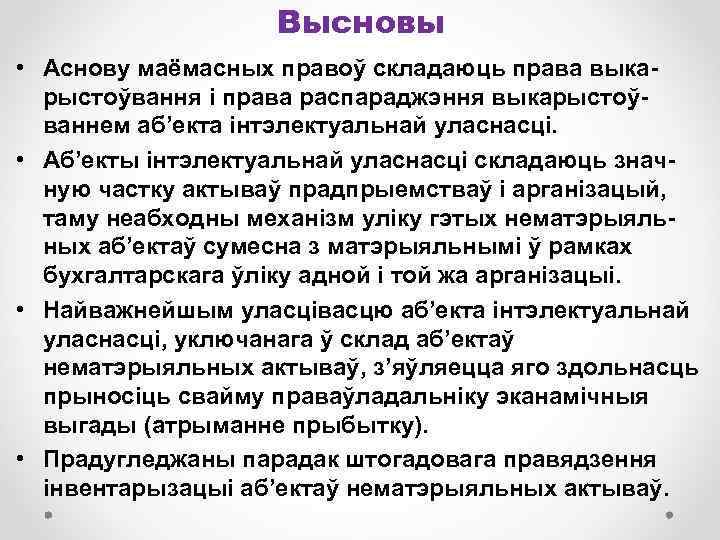 Высновы

• Аснову маёмасных правоў складаюць права выкарыстоўвання і права распараджэння выкарыстоўваннем аб’екта інтэлектуальнай уласнасці.

• Аб’екты інтэлектуальнай уласнасці складаюць значную частку актываў прадпрыемстваў і арганізацый, таму неабходны механізм уліку гэтых нематэрыяльных аб’ектаў сумесна з матэрыяльнымі ў рамках бухгалтарскага ўліку адной і той жа арганізацыі.

• Найважнейшым уласцівасцю аб’екта інтэлектуальнай уласнасці, уключанага ў склад аб’ектаў нематэрыяльных актываў, з’яўляецца яго здольнасць прыносіць свайму праваўладальніку эканамічныя выгады (атрыманне прыбытку).

• Прадугледжаны парадак штогадовага правядзення інвентарызацыі аб’ектаў нематэрыяльных актываў.